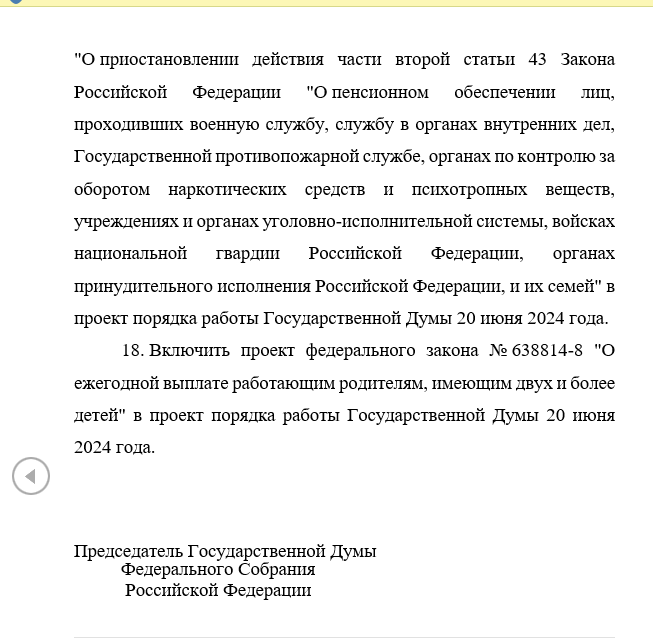 "О приостановлении действия части второй статьи 43 Закона Российской Федерации "О пенсионном обеспечении лиц, проходивших военную службу, службу в органах внутренних дел, Государственной противопожарной службе, органах по контролю за оборотом наркотических средств и психотропных веществ, учреждениях и органах уголовно-исполнительной системы, войсках национальной гвардии Российской Федерации, органах принудительного исполнения Российской Федерации, и их семей" в проект порядка работы Государственной Думы 20 июня 2024 года.

18. Включить проект федерального закона № 638814-8 "О ежегодной выплате работающим родителям, имеющим двух и более детей" в проект порядка работы Государственной Думы 20 июня 2024 года.

Председатель Государственной Думы
Федерального Собрания
Российской Федерации